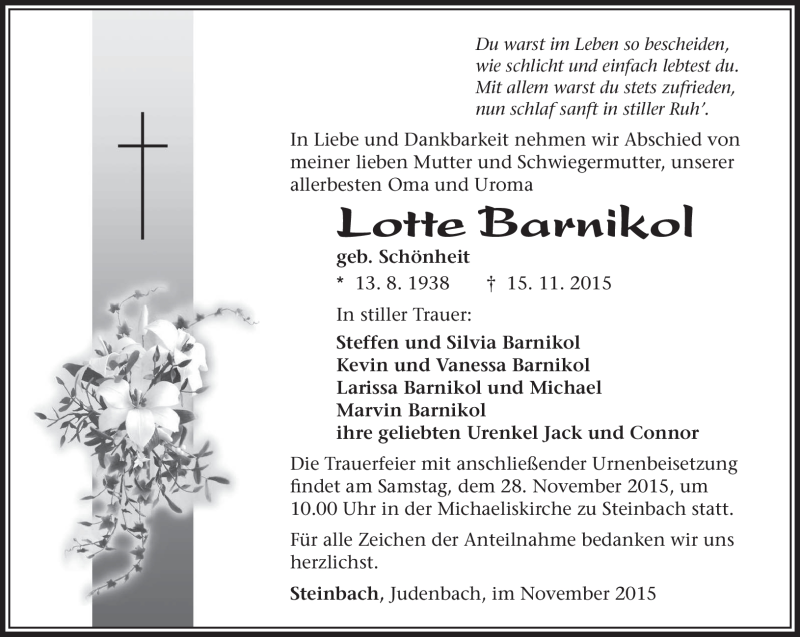 Du warst im Leben so bescheiden,
wie schlicht und einfach lebtest du.
Mit allem warst du stets zufrieden,
nun schlaf sanft in stiller Ruh'.

In Liebe und Dankbarkeit nehmen wir Abschied von meiner lieben Mutter und Schwiegermutter, unserer allerbesten Oma und Uroma

Lotte Barnikol

geb. Schönheit

* 13. 8. 1938 † 15. 11. 2015

In stiller Trauer:

Steffen und Silvia Barnikol
Kevin und Vanessa Barnikol
Larissa Barnikol und Michael
Marvin Barnikol
ihre geliebten Urenkel Jack und Connor

Die Trauerfeier mit anschließender Urnenbeisetzung findet am Samstag, dem 28. November 2015, um 10.00 Uhr in der Michaeliskirche zu Steinbach statt.

Für alle Zeichen der Anteilnahme bedanken wir uns herzlichst.

Steinbach, Judenbach, im November 2015